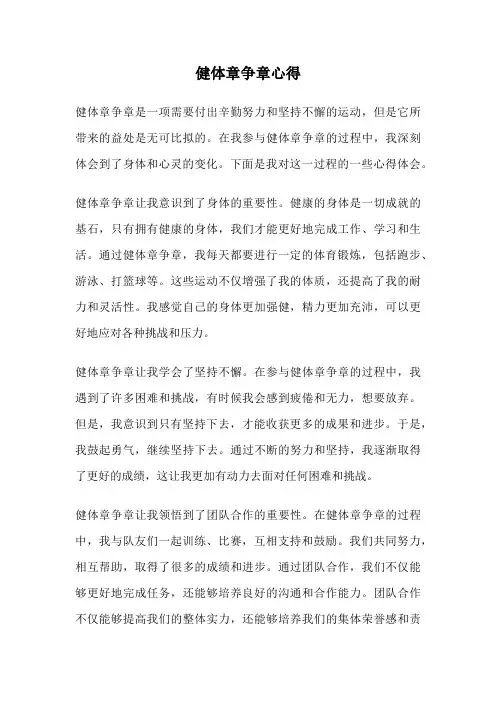 健体章争章心得

健体章争章是一项需要付出辛勤努力和坚持不懈的运动，但是它所带来的益处是无可比拟的。在我参与健体章争章的过程中，我深刻体会到了身体和心灵的变化。下面是我对这一过程的一些心得体会。

健体章争章让我意识到了身体的重要性。健康的身体是一切成就的基石，只有拥有健康的身体，我们才能更好地完成工作、学习和生活。通过健体章争章，我每天都要进行一定的体育锻炼，包括跑步、游泳、打篮球等。这些运动不仅增强了我的体质，还提高了我的耐力和灵活性。我感觉自己的身体更加强健，精力更加充沛，可以更好地应对各种挑战和压力。

健体章争章让我学会了坚持不懈。在参与健体章争章的过程中，我遇到了许多困难和挑战，有时候我会感到疲倦和无力，想要放弃。但是，我意识到只有坚持下去，才能收获更多的成果和进步。于是，我鼓起勇气，继续坚持下去。通过不断的努力和坚持，我逐渐取得了更好的成绩，这让我更加有动力去面对任何困难和挑战。

健体章争章让我领悟到了团队合作的重要性。在健体章争章的过程中，我与队友们一起训练、比赛，互相支持和鼓励。我们共同努力，相互帮助，取得了很多的成绩和进步。通过团队合作，我们不仅能够更好地完成任务，还能够培养良好的沟通和合作能力。团队合作不仅能够提高我们的整体实力，还能够培养我们的集体荣誉感和责